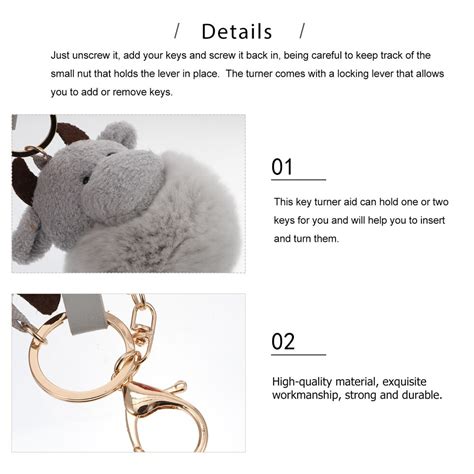 / Details /

Just unscrew it, add your keys and screw it back in, being careful to keep track of the small nut that holds the lever in place.  The turner comes with a locking lever that allows you to add or remove keys.

01

This key turner aid can hold one or two keys for you and will help you to insert and turn them.

02

High-quality material, exquisite workmanship, strong and durable.